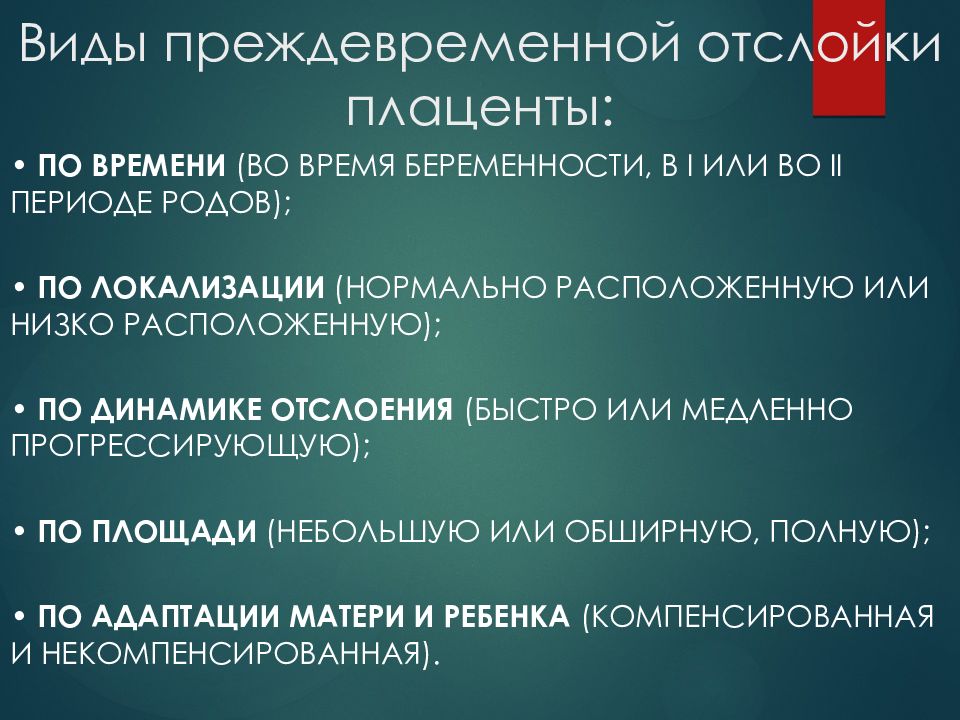 Виды преждевременной отслойки плаценты:

• ПО ВРЕМЕНИ (ВО ВРЕМЯ БЕРЕМЕННОСТИ, В I ИЛИ ВО II ПЕРИОДЕ РОДОВ);

• ПО ЛОКАЛИЗАЦИИ (НОРМАЛЬНО РАСПОЛОЖЕННУЮ ИЛИ НИЗКО РАСПОЛОЖЕННУЮ);

• ПО ДИНАМИКЕ ОТСЛОЕНИЯ (БЫСТРО ИЛИ МЕДЛЕННО ПРОГРЕССИРУЮЩУЮ);

• ПО ПЛОЩАДИ (НЕБОЛЬШУЮ ИЛИ ОБШИРНУЮ, ПОЛНУЮ);

• ПО АДАПТАЦИИ МАТЕРИ И РЕБЕНКА (КОМПЕНСИРОВАННАЯ И НЕКОМПЕНСИРОВАННАЯ).